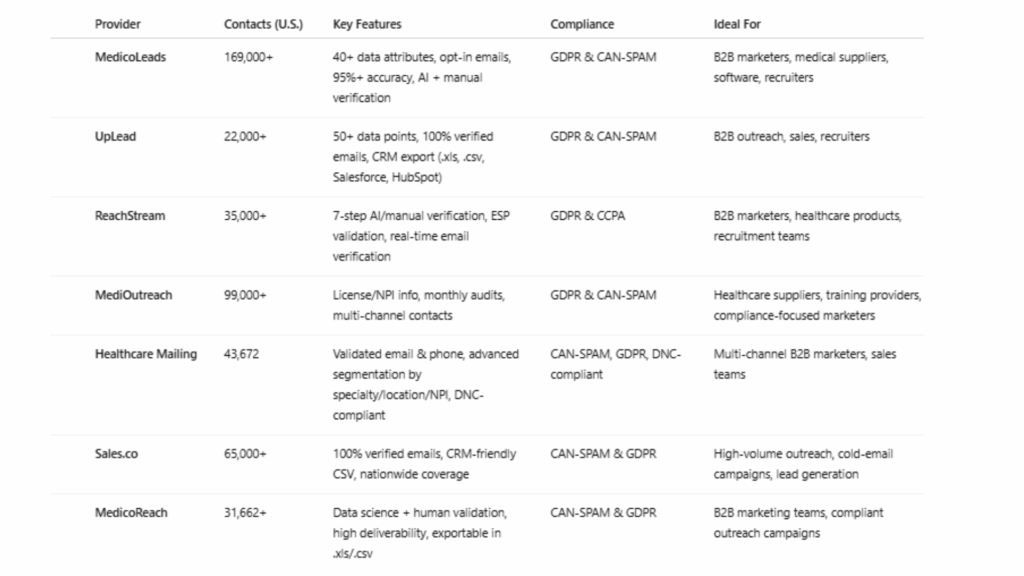 | Provider | Contacts (U.S.) | Key Features | Compliance | Ideal For |
|---|---|---|---|---|
| MedicoLeads | 169,000+ | 40+ data attributes, opt-in emails, 95%+ accuracy, AI + manual verification | GDPR & CAN-SPAM | B2B marketers, medical suppliers, software, recruiters |
| UpLead | 22,000+ | 50+ data points, 100% verified emails, CRM export (.xls, .csv, Salesforce, HubSpot) | GDPR & CAN-SPAM | B2B outreach, sales, recruiters |
| ReachStream | 35,000+ | 7-step AI/manual verification, ESP validation, real-time email verification | GDPR & CCPA | B2B marketers, healthcare products, recruitment teams |
| MediOutreach | 99,000+ | License/NPI info, monthly audits, multi-channel contacts | GDPR & CAN-SPAM | Healthcare suppliers, training providers, compliance-focused marketers |
| Healthcare Mailing | 43,672 | Validated email & phone, advanced segmentation by specialty/location/NPI, DNC-compliant | CAN-SPAM, GDPR, DNC-compliant | Multi-channel B2B marketers, sales teams |
| Sales.co | 65,000+ | 100% verified emails, CRM-friendly CSV, nationwide coverage | CAN-SPAM & GDPR | High-volume outreach, cold-email campaigns, lead generation |
| MedicoReach | 31,662+ | Data science + human validation, high deliverability, exportable in .xls/.csv | CAN-SPAM & GDPR | B2B marketing teams, compliant outreach campaigns |